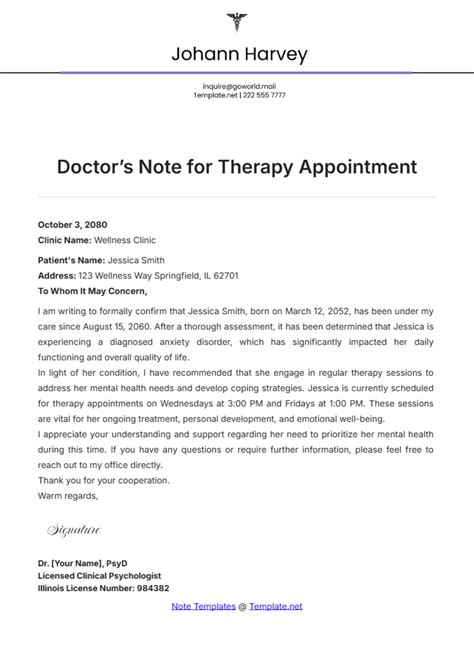 Johann Harvey

inquire@goworld.mail
Template.net | 222 555 7777

Doctor's Note for Therapy Appointment

October 3, 2080
Clinic Name: Wellness Clinic

Patient's Name: Jessica Smith
Address: 123 Wellness Way Springfield, IL 62701
To Whom It May Concern,

I am writing to formally confirm that Jessica Smith, born on March 12, 2052, has been under my care since August 15, 2060. After a thorough assessment, it has been determined that Jessica is experiencing a diagnosed anxiety disorder, which has significantly impacted her daily functioning and overall quality of life.
In light of her condition, I have recommended that she engage in regular therapy sessions to address her mental health needs and develop coping strategies. Jessica is currently scheduled for therapy appointments on Wednesdays at 3:00 PM and Fridays at 1:00 PM. These sessions are vital for her ongoing treatment, personal development, and emotional well-being.
I appreciate your understanding and support regarding her need to prioritize her mental health during this time. If you have any questions or require further information, please feel free to reach out to my office directly.
Thank you for your cooperation.
Warm regards,

Signature

Dr. [Your Name], PsyD
Licensed Clinical Psychologist
Illinois License Number: 984382

Note Templates @ Template.net